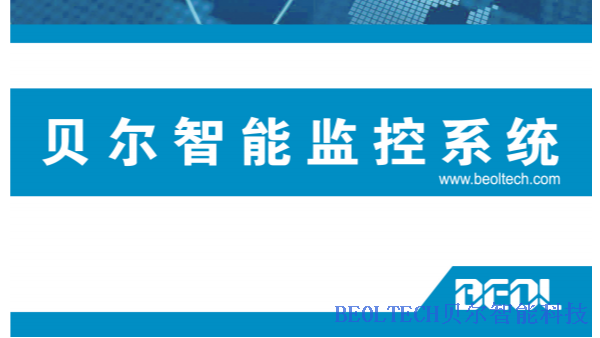 贝尔智能监控系统

www.beoltech.com

BEOL

BEOLTECH贝尔智能科技